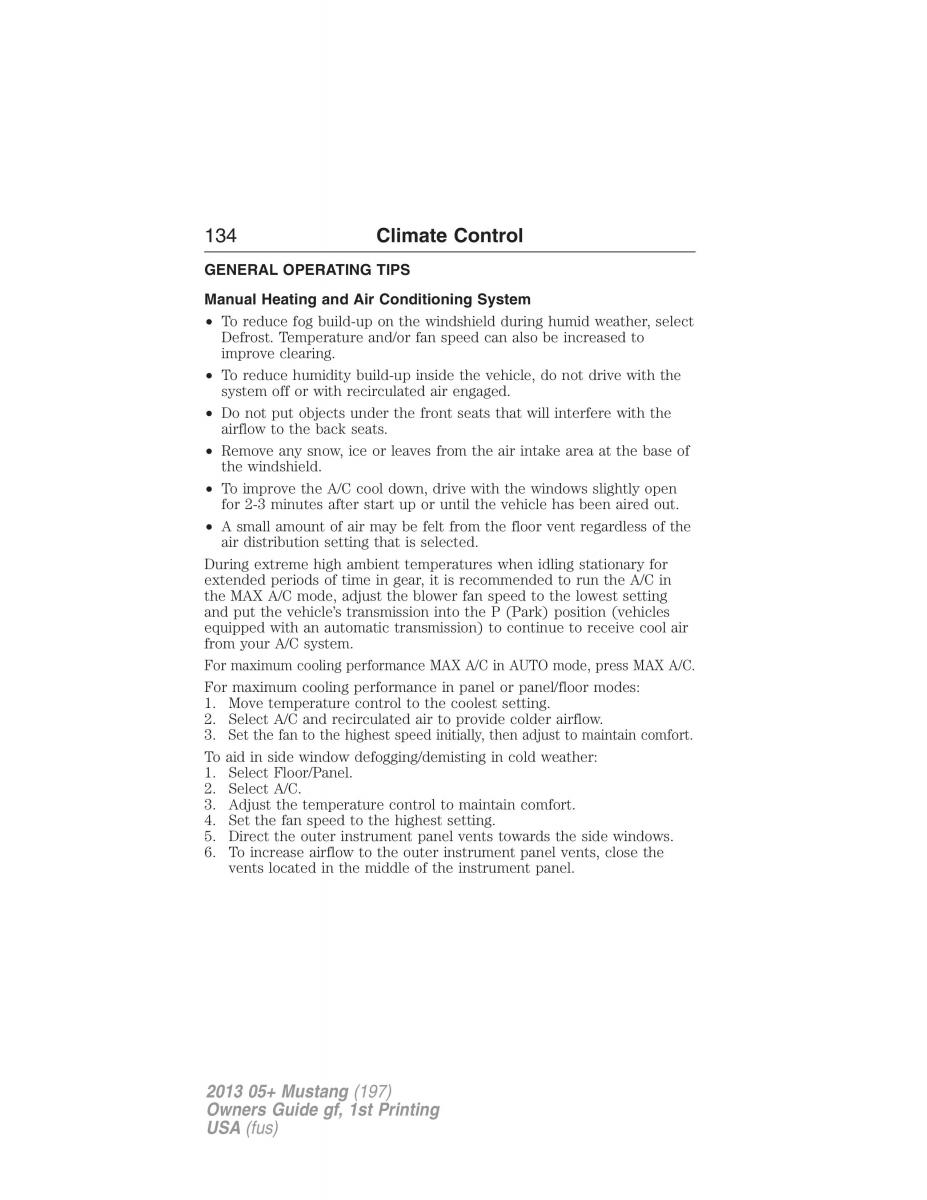 134 Climate Control

GENERAL OPERATING TIPS

Manual Heating and Air Conditioning System

• To reduce fog build-up on the windshield during humid weather, select Defrost. Temperature and/or fan speed can also be increased to improve clearing.
• To reduce humidity build-up inside the vehicle, do not drive with the system off or with recirculated air engaged.
• Do not put objects under the front seats that will interfere with the airflow to the back seats.
• Remove any snow, ice or leaves from the air intake area at the base of the windshield.
• To improve the A/C cool down, drive with the windows slightly open for 2-3 minutes after start up or until the vehicle has been aired out.
• A small amount of air may be felt from the floor vent regardless of the air distribution setting that is selected.

During extreme high ambient temperatures when idling stationary for extended periods of time in gear, it is recommended to run the A/C in the MAX A/C mode, adjust the blower fan speed to the lowest setting and put the vehicle's transmission into the P (Park) position (vehicles equipped with an automatic transmission) to continue to receive cool air from your A/C system.

For maximum cooling performance MAX A/C in AUTO mode, press MAX A/C.

For maximum cooling performance in panel or panel/floor modes:
1. Move temperature control to the coolest setting.
2. Select A/C and recirculated air to provide colder airflow.
3. Set the fan to the highest speed initially, then adjust to maintain comfort.

To aid in side window defogging/demisting in cold weather:
1. Select Floor/Panel.
2. Select A/C.
3. Adjust the temperature control to maintain comfort.
4. Set the fan speed to the highest setting.
5. Direct the outer instrument panel vents towards the side windows.
6. To increase airflow to the outer instrument panel vents, close the vents located in the middle of the instrument panel.

2013 05+ Mustang (197)
Owners Guide gf, 1st Printing
USA (fus)